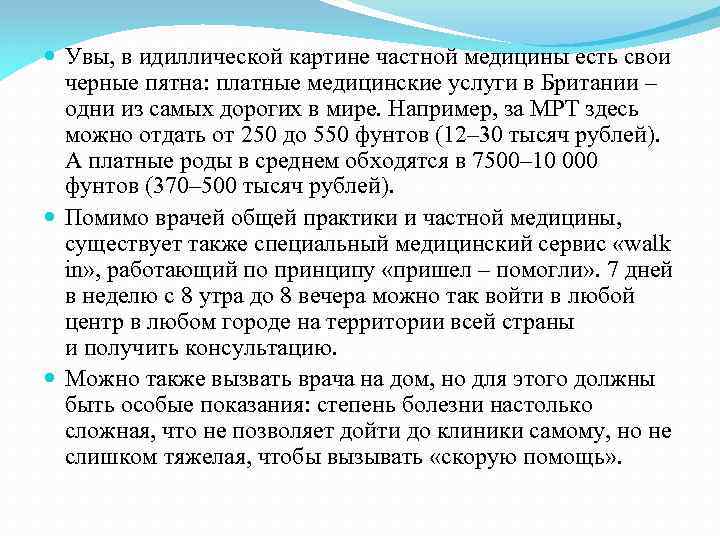 Увы, в идиллической картине частной медицины есть свои черные пятна: платные медицинские услуги в Британии – одни из самых дорогих в мире. Например, за МРТ здесь можно отдать от 250 до 550 фунтов (12–30 тысяч рублей). А платные роды в среднем обходятся в 7500–10 000 фунтов (370–500 тысяч рублей).

Помимо врачей общей практики и частной медицины, существует также специальный медицинский сервис «walk in», работающий по принципу «пришел – помогли». 7 дней в неделю с 8 утра до 8 вечера можно так войти в любой центр в любом городе на территории всей страны и получить консультацию.

Можно также вызвать врача на дом, но для этого должны быть особые показания: степень болезни настолько сложная, что не позволяет дойти до клиники самому, но не слишком тяжелая, чтобы вызывать «скорую помощь».